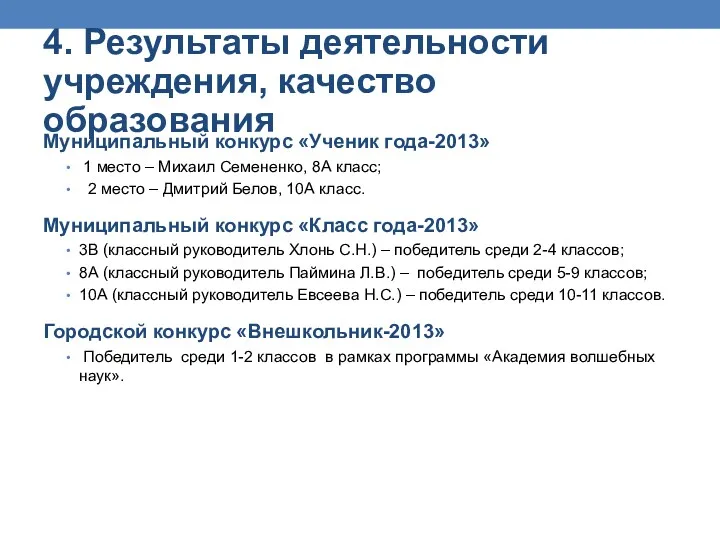 4. Результаты деятельности учреждения, качество образования

Муниципальный конкурс «Ученик года-2013»

• 1 место – Михаил Семененко, 8А класс;
• 2 место – Дмитрий Белов, 10А класс.

Муниципальный конкурс «Класс года-2013»

• 3В (классный руководитель Хлонь С.Н.) – победитель среди 2-4 классов;
• 8А (классный руководитель Паймина Л.В.) – победитель среди 5-9 классов;
• 10А (классный руководитель Евсеева Н.С.) – победитель среди 10-11 классов.

Городской конкурс «Внешкольник-2013»

• Победитель среди 1-2 классов в рамках программы «Академия волшебных наук».